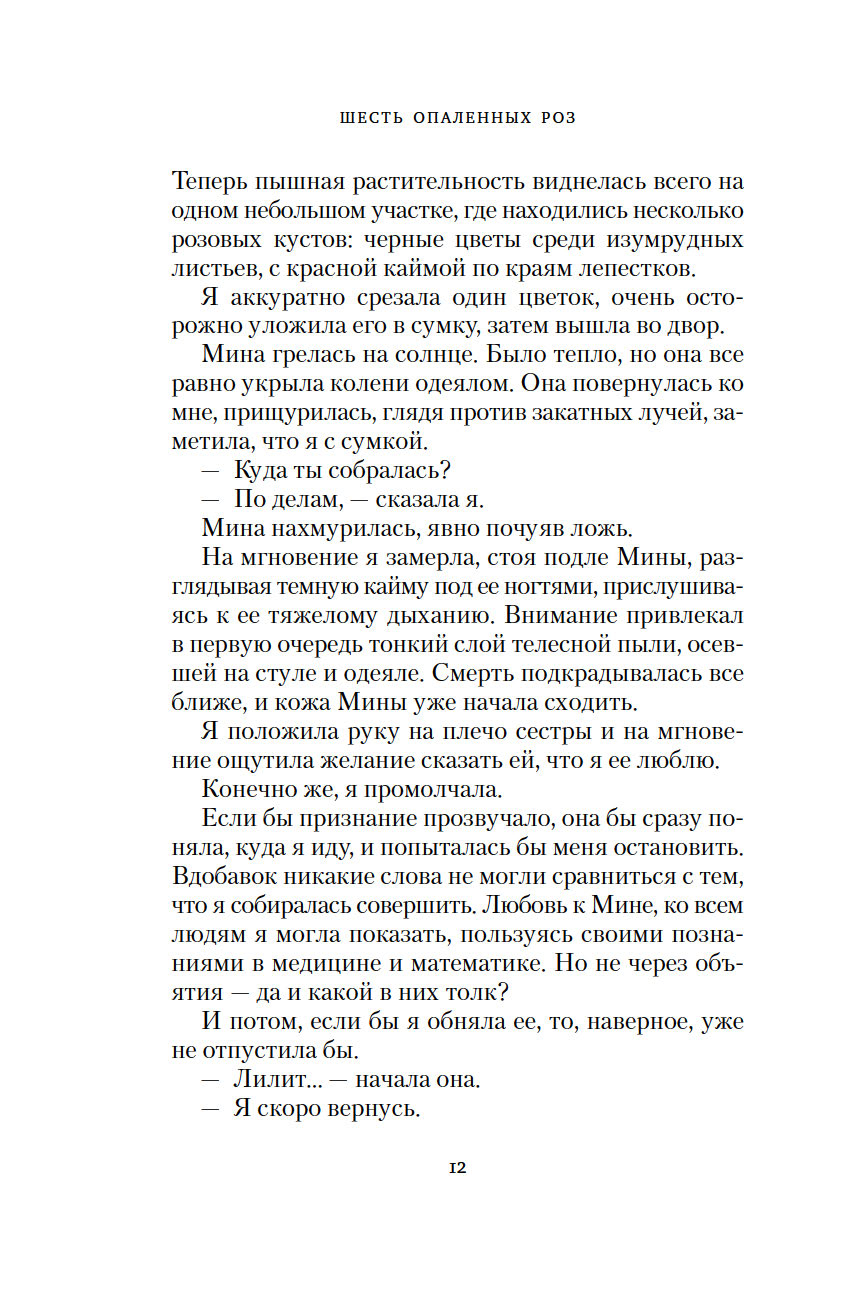 ШЕСТЬ ОПАЛЕННЫХ РОЗ

Теперь пышная растительность виднелась всего на одном небольшом участке, где находились несколько розовых кустов: черные цветы среди изумрудных листьев, с красной каймой по краям лепестков.

Я аккуратно срезала один цветок, очень осторожно уложила его в сумку, затем вышла во двор.

Мина грелась на солнце. Было тепло, но она все равно укрыла колени одеялом. Она повернулась ко мне, прищурилась, глядя против закатных лучей, заметила, что я с сумкой.

— Куда ты собралась?

— По делам, — сказала я.

Мина нахмурилась, явно почуяв ложь.

На мгновение я замерла, стоя подле Мины, разглядывая темную кайму под ее ногтями, прислушиваясь к ее тяжелому дыханию. Внимание привлекал в первую очередь тонкий слой телесной пыли, осевшей на стуле и одеяле. Смерть подкрадывалась все ближе, и кожа Мины уже начала сходить.

Я положила руку на плечо сестры и на мгновение ощутила желание сказать ей, что я ее люблю.

Конечно же, я промолчала.

Если бы признание прозвучало, она бы сразу поняла, куда я иду, и попыталась бы меня остановить. Вдобавок никакие слова не могли сравниться с тем, что я собиралась совершить. Любовь к Мине, ко всем людям я могла показать, пользуясь своими познаниями в медицине и математике. Но не через объятия — да и какой в них толк?

И потом, если бы я обняла ее, то, наверное, уже не отпустила бы.

— Лилит... — начала она.

— Я скоро вернусь.

12